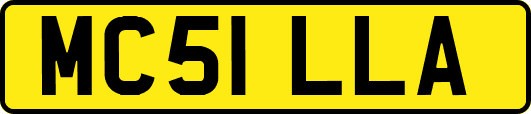 MC51 LLA